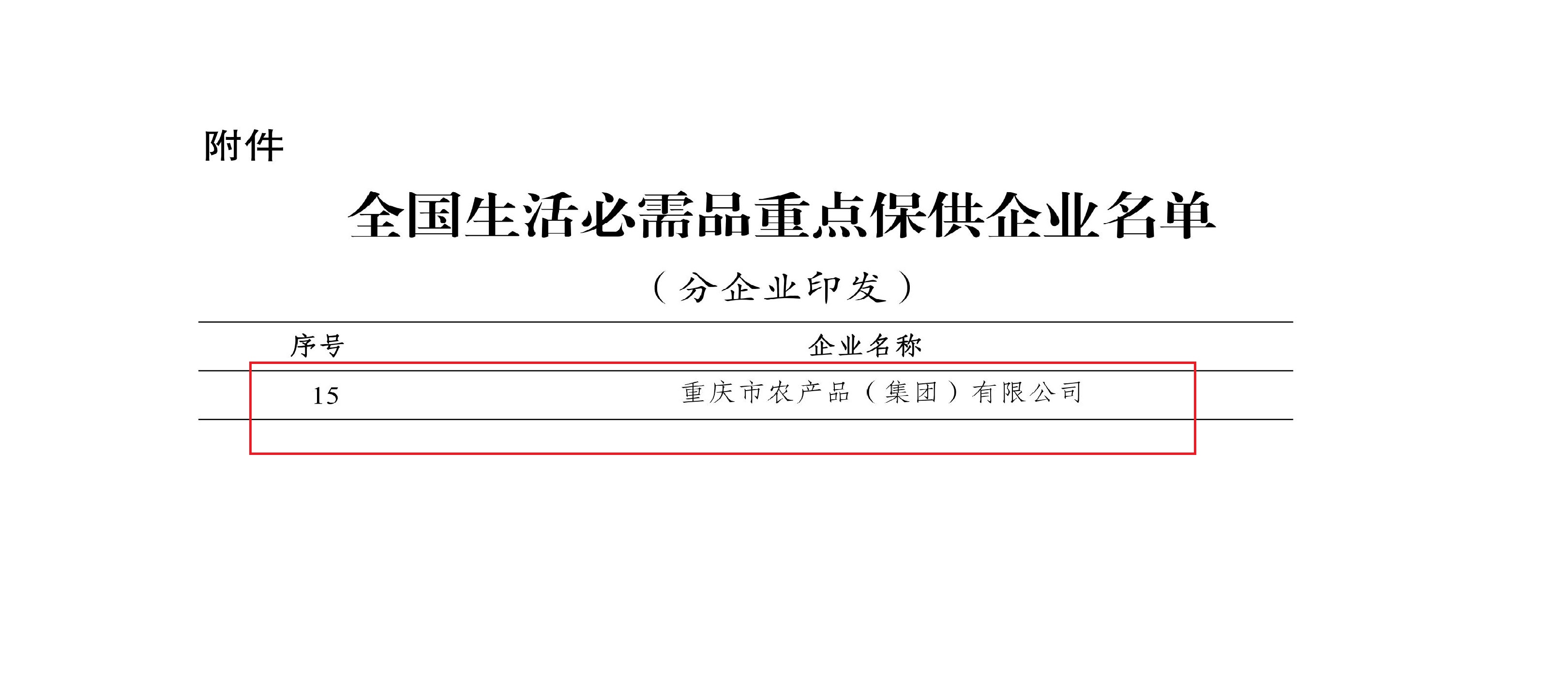 附件

全国生活必需品重点保供企业名单

（分企业印发）

| 序号 | 企业名称 |
|---|---|
| 15 | 重庆市农产品（集团）有限公司 |